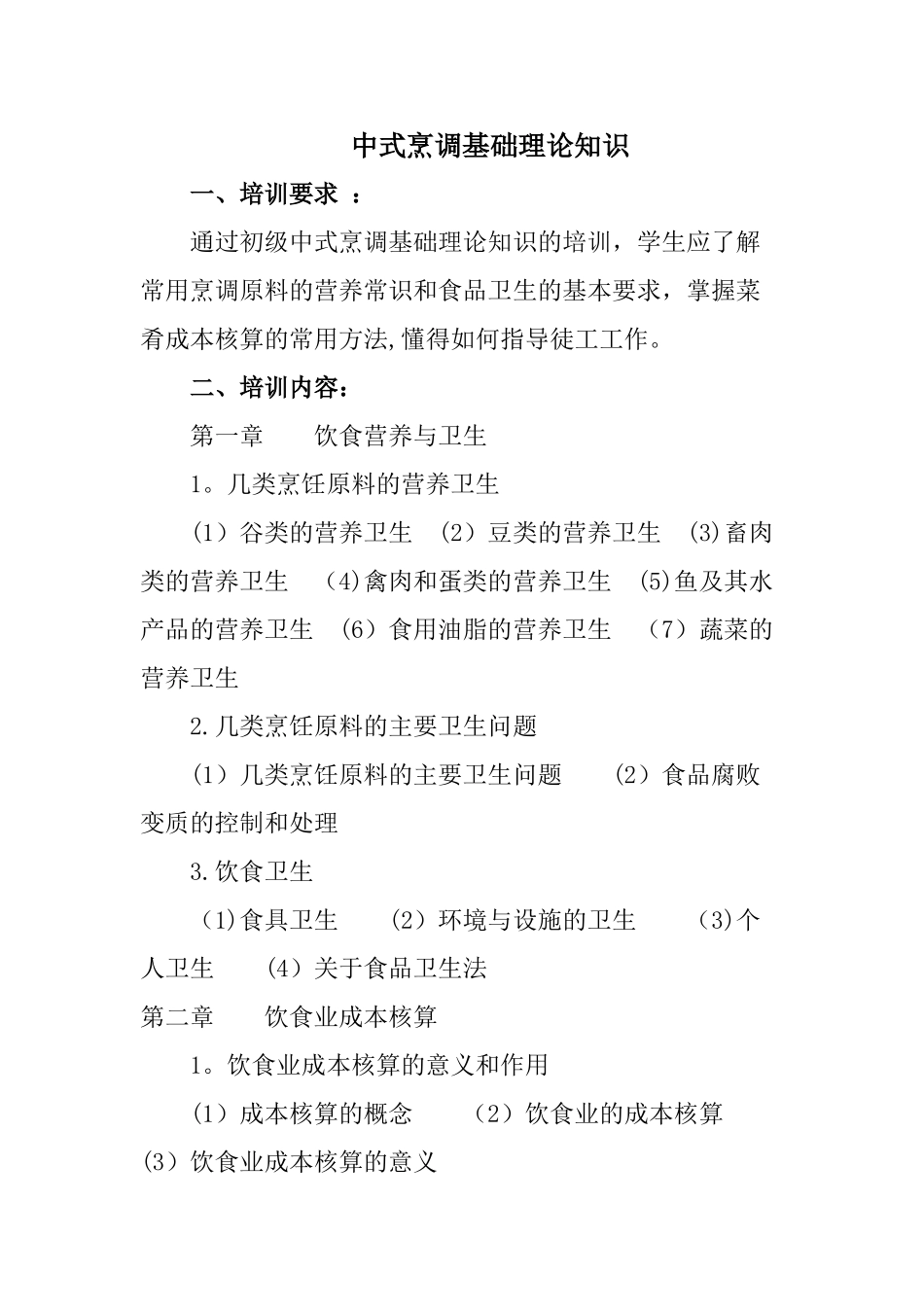 中式烹调基础理论知识

一、培训要求 ：

通过初级中式烹调基础理论知识的培训，学生应了解常用烹调原料的营养常识和食品卫生的基本要求，掌握菜肴成本核算的常用方法,懂得如何指导徒工工作。

二、培训内容：

第一章　　饮食营养与卫生

1。几类烹饪原料的营养卫生

（1）谷类的营养卫生　（2）豆类的营养卫生　(3)畜肉类的营养卫生　(4)禽肉和蛋类的营养卫生　(5)鱼及其水产品的营养卫生　(6）食用油脂的营养卫生　（7）蔬菜的营养卫生

2.几类烹饪原料的主要卫生问题

（1）几类烹饪原料的主要卫生问题　　（2）食品腐败变质的控制和处理

3.饮食卫生

(1)食具卫生　　（2）环境与设施的卫生　　(3)个人卫生　　（4）关于食品卫生法

第二章　　饮食业成本核算

1。饮食业成本核算的意义和作用

(1）成本核算的概念　　（2）饮食业的成本核算　(3）饮食业成本核算的意义